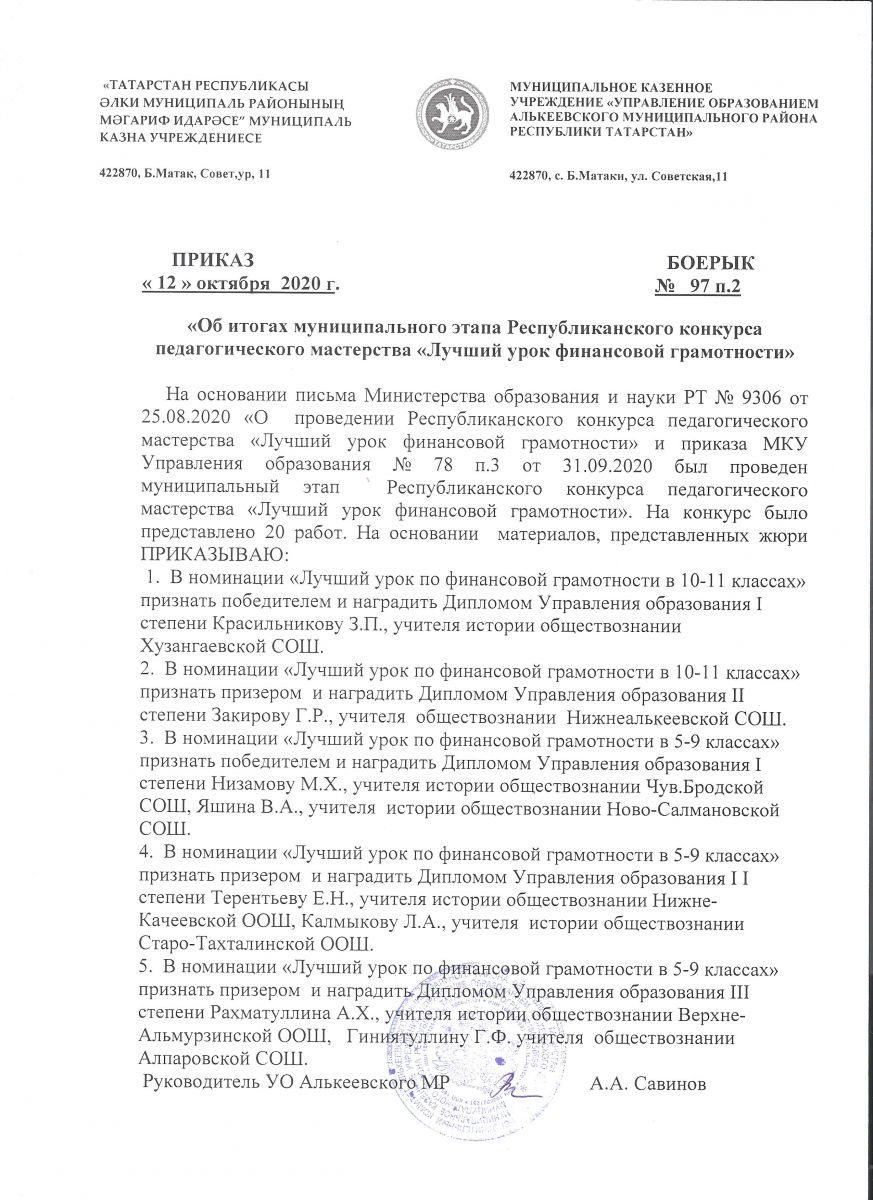 «ТАТАРСТАН РЕСПУБЛИКАСЫ ӘЛКИ МУНИЦИПАЛЬ РАЙОНЫНЫҢ МӘГАРИФ ИДАРӘСЕ" МУНИЦИПАЛЬ КАЗНА УЧРЕЖДЕНИЕСЕ

422870, Б.Матак, Совет,ур, 11

МУНИЦИПАЛЬНОЕ КАЗЕННОЕ УЧРЕЖДЕНИЕ «УПРАВЛЕНИЕ ОБРАЗОВАНИЕМ АЛЬКЕЕВСКОГО МУНИЦИПАЛЬНОГО РАЙОНА РЕСПУБЛИКИ ТАТАРСТАН»

422870, с. Б.Матаки, ул. Советская,11

ПРИКАЗ
« 12 » октября 2020 г.

БОЕРЫК
№ 97 п.2

«Об итогах муниципального этапа Республиканского конкурса педагогического мастерства «Лучший урок финансовой грамотности»

На основании письма Министерства образования и науки РТ № 9306 от 25.08.2020 «О проведении Республиканского конкурса педагогического мастерства «Лучший урок финансовой грамотности» и приказа МКУ Управления образования № 78 п.3 от 31.09.2020 был проведен муниципальный этап Республиканского конкурса педагогического мастерства «Лучший урок финансовой грамотности». На конкурс было представлено 20 работ. На основании материалов, представленных жюри ПРИКАЗЫВАЮ:
1. В номинации «Лучший урок по финансовой грамотности в 10-11 классах» признать победителем и наградить Дипломом Управления образования I степени Красильникову З.П., учителя истории обществознании Хузангаевской СОШ.
2. В номинации «Лучший урок по финансовой грамотности в 10-11 классах» признать призером и наградить Дипломом Управления образования II степени Закирову Г.Р., учителя обществознании Нижнеалькеевской СОШ.
3. В номинации «Лучший урок по финансовой грамотности в 5-9 классах» признать победителем и наградить Дипломом Управления образования I степени Низамову М.Х., учителя истории обществознании Чув.Бродской СОШ, Яшина В.А., учителя истории обществознании Ново-Салмановской СОШ.
4. В номинации «Лучший урок по финансовой грамотности в 5-9 классах» признать призером и наградить Дипломом Управления образования I I степени Терентьеву Е.Н., учителя истории обществознании Нижне-Качеевской ООШ, Калмыкову Л.А., учителя истории обществознании Старо-Тахталинской ООШ.
5. В номинации «Лучший урок по финансовой грамотности в 5-9 классах» признать призером и наградить Дипломом Управления образования III степени Рахматуллина А.Х., учителя истории обществознании Верхне-Альмурзинской ООШ, Гиниятуллину Г.Ф. учителя обществознании Алпаровской СОШ.
Руководитель УО Алькеевского МР А.А. Савинов